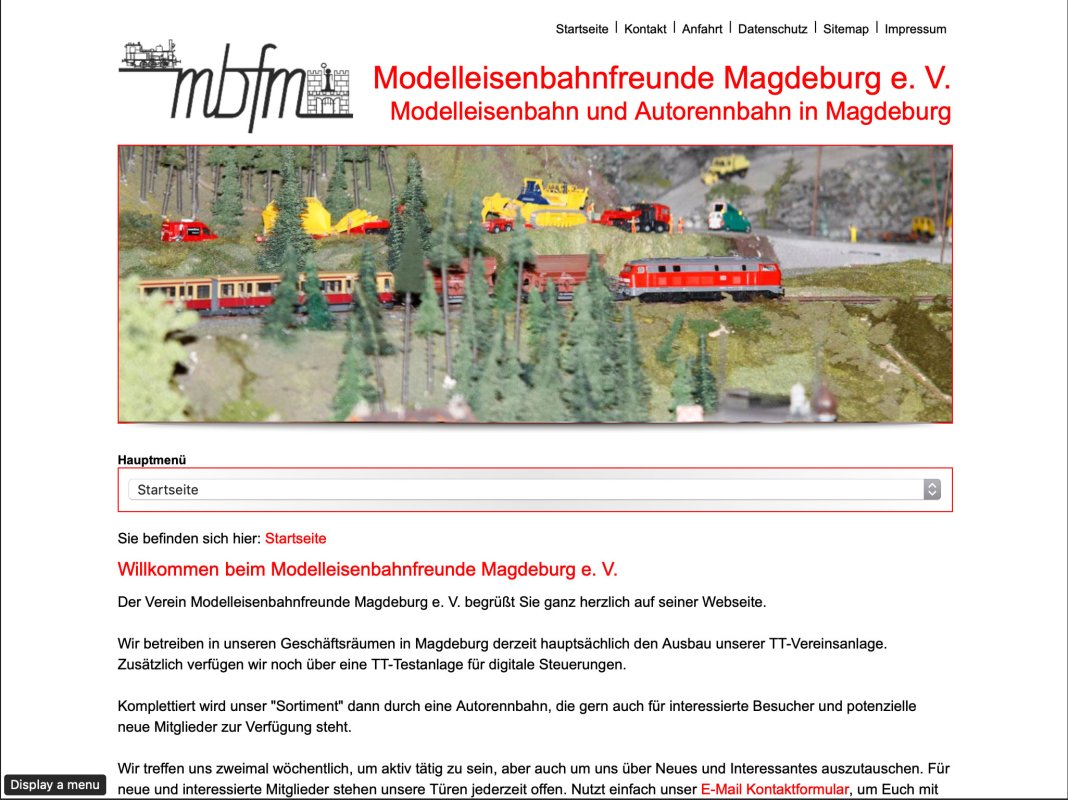 Startseite | Kontakt | Anfahrt | Datenschutz | Sitemap | Impressum

mbfm

Modelleisenbahnfreunde Magdeburg e. V.
Modelleisenbahn und Autorennbahn in Magdeburg

Hauptmenü

Startseite

Sie befinden sich hier: Startseite

Willkommen beim Modelleisenbahnfreunde Magdeburg e. V.

Der Verein Modelleisenbahnfreunde Magdeburg e. V. begrüßt Sie ganz herzlich auf seiner Webseite.

Wir betreiben in unseren Geschäftsräumen in Magdeburg derzeit hauptsächlich den Ausbau unserer TT-Vereinsanlage. Zusätzlich verfügen wir noch über eine TT-Testanlage für digitale Steuerungen.

Komplettiert wird unser "Sortiment" dann durch eine Autorennbahn, die gern auch für interessierte Besucher und potenzielle neue Mitglieder zur Verfügung steht.

Wir treffen uns zweimal wöchentlich, um aktiv tätig zu sein, aber auch um uns über Neues und Interessantes auszutauschen. Für neue und interessierte Mitglieder stehen unsere Türen jederzeit offen. Nutzt einfach unser E-Mail Kontaktformular, um Euch mit

Display a menu